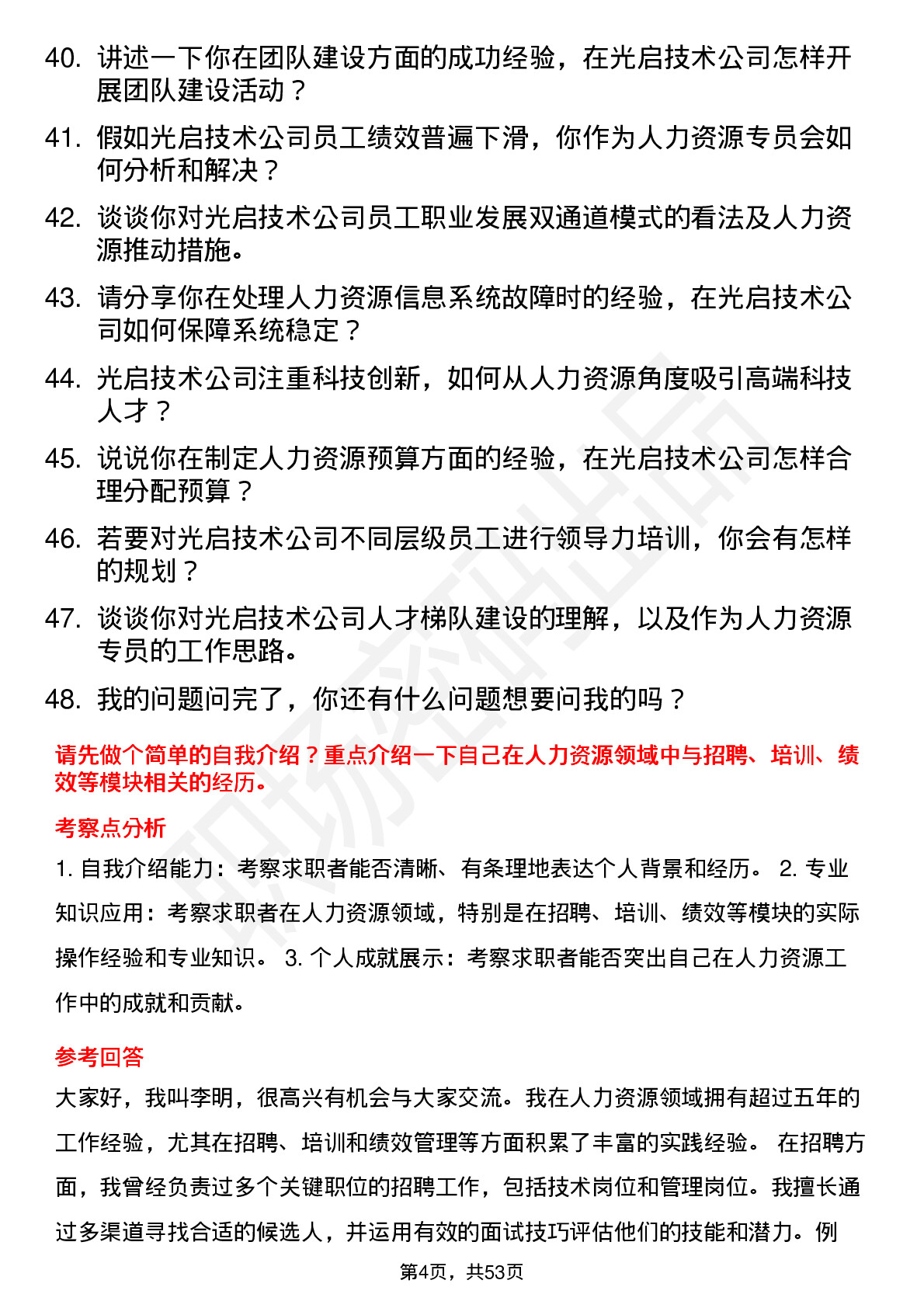 40. 讲述一下你在团队建设方面的成功经验，在光启技术公司怎样开展团队建设活动？

41. 假如光启技术公司员工绩效普遍下滑，你作为人力资源专员会如何分析和解决？

42. 谈谈你对光启技术公司员工职业发展双通道模式的看法及人力资源推动措施。

43. 请分享你在处理人力资源信息系统故障时的经验，在光启技术公司如何保障系统稳定？

44. 光启技术公司注重科技创新，如何从人力资源角度吸引高端科技人才？

45. 说说你在制定人力资源预算方面的经验，在光启技术公司怎样合理分配预算？

46. 若要对光启技术公司不同层级员工进行领导力培训，你会有怎样的规划？

47. 谈谈你对光启技术公司人才梯队建设的理解，以及作为人力资源专员的工作思路。

48. 我的问题问完了，你还有什么问题想要问我的吗？

请先做个简单的自我介绍？重点介绍一下自己在人力资源领域中与招聘、培训、绩效等模块相关的经历。

考察点分析

1. 自我介绍能力：考察求职者能否清晰、有条理地表达个人背景和经历。 2. 专业知识应用：考察求职者在人力资源领域，特别是在招聘、培训、绩效等模块的实际操作经验和专业知识。 3. 个人成就展示：考察求职者能否突出自己在人力资源工作中的成就和贡献。

参考回答

大家好，我叫李明，很高兴有机会与大家交流。我在人力资源领域拥有超过五年的工作经验，尤其在招聘、培训和绩效管理等方面积累了丰富的实践经验。 在招聘方面，我曾经负责过多个关键职位的招聘工作，包括技术岗位和管理岗位。我擅长通过多渠道寻找合适的候选人，并运用有效的面试技巧评估他们的技能和潜力。例

第4页，共53页